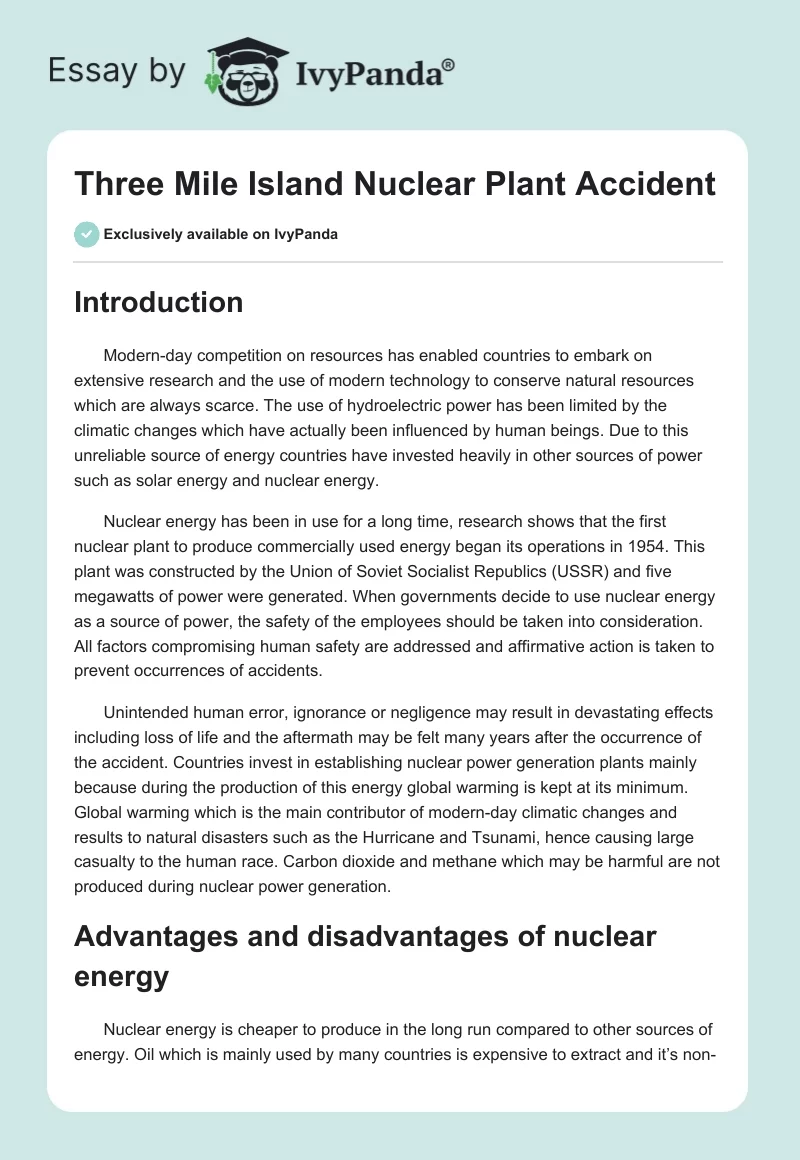 Essay by IvyPanda®

Three Mile Island Nuclear Plant Accident

Exclusively available on IvyPanda

Introduction

Modern-day competition on resources has enabled countries to embark on extensive research and the use of modern technology to conserve natural resources which are always scarce. The use of hydroelectric power has been limited by the climatic changes which have actually been influenced by human beings. Due to this unreliable source of energy countries have invested heavily in other sources of power such as solar energy and nuclear energy.

Nuclear energy has been in use for a long time, research shows that the first nuclear plant to produce commercially used energy began its operations in 1954. This plant was constructed by the Union of Soviet Socialist Republics (USSR) and five megawatts of power were generated. When governments decide to use nuclear energy as a source of power, the safety of the employees should be taken into consideration. All factors compromising human safety are addressed and affirmative action is taken to prevent occurrences of accidents.

Unintended human error, ignorance or negligence may result in devastating effects including loss of life and the aftermath may be felt many years after the occurrence of the accident. Countries invest in establishing nuclear power generation plants mainly because during the production of this energy global warming is kept at its minimum. Global warming which is the main contributor of modern-day climatic changes and results to natural disasters such as the Hurricane and Tsunami, hence causing large casualty to the human race. Carbon dioxide and methane which may be harmful are not produced during nuclear power generation.

Advantages and disadvantages of nuclear energy

Nuclear energy is cheaper to produce in the long run compared to other sources of energy. Oil which is mainly used by many countries is expensive to extract and it's non-